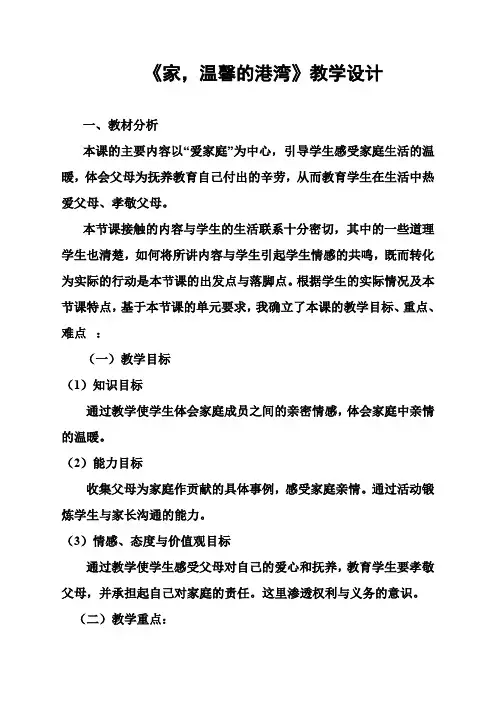 《家，温馨的港湾》教学设计

一、教材分析

本课的主要内容以“爱家庭”为中心，引导学生感受家庭生活的温暖，体会父母为抚养教育自己付出的辛劳，从而教育学生在生活中热爱父母、孝敬父母。

本节课接触的内容与学生的生活联系十分密切，其中的一些道理学生也清楚，如何将所讲内容与学生引起学生情感的共鸣，既而转化为实际的行动是本节课的出发点与落脚点。根据学生的实际情况及本节课特点，基于本节课的单元要求，我确立了本课的教学目标、重点、难点 ：

（一）教学目标

（1）知识目标

通过教学使学生体会家庭成员之间的亲密情感，体会家庭中亲情的温暖。

（2）能力目标

收集父母为家庭作贡献的具体事例，感受家庭亲情。通过活动锻炼学生与家长沟通的能力。

（3）情感、态度与价值观目标

通过教学使学生感受父母对自己的爱心和抚养，教育学生要孝敬父母，并承担起自己对家庭的责任。这里渗透权利与义务的意识。

（二）教学重点：